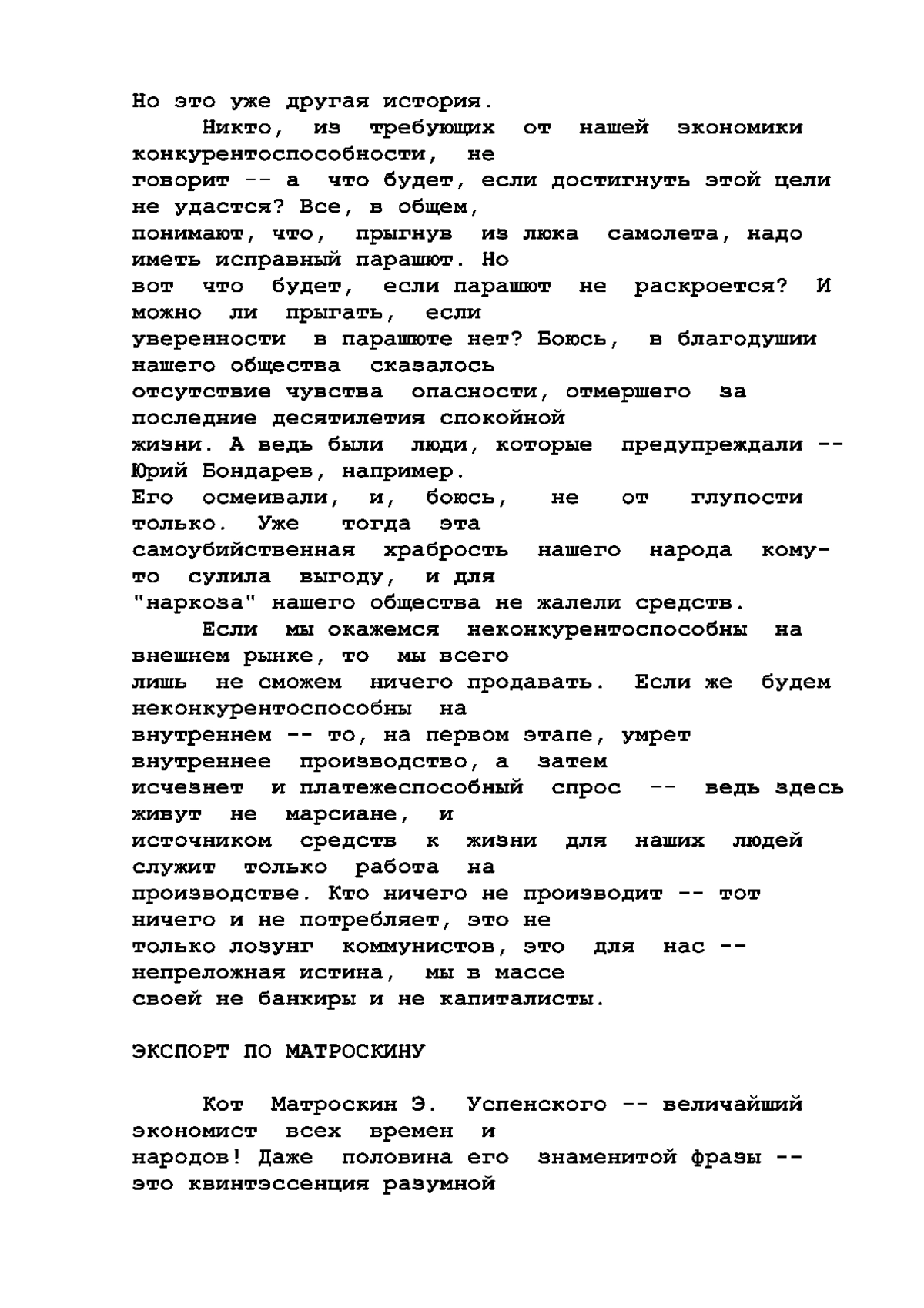 Но это уже другая история.

Никто, из требующих от нашей экономики конкурентоспособности, не говорит -- а что будет, если достигнуть этой цели не удастся? Все, в общем, понимают, что, прыгнув из люка самолета, надо иметь исправный парашют. Но вот что будет, если парашют не раскроется? И можно ли прыгать, если уверенности в парашюте нет? Боюсь, в благодушии нашего общества сказалось отсутствие чувства опасности, отмершего за последние десятилетия спокойной жизни. А ведь были люди, которые предупреждали -- Юрий Бондарев, например. Его осмеивали, и, боюсь, не от глупости только. Уже тогда эта самоубийственная храбрость нашего народа кому-то сулила выгоду, и для "наркоза" нашего общества не жалели средств.

Если мы окажемся неконкурентоспособны на внешнем рынке, то мы всего лишь не сможем ничего продавать. Если же будем неконкурентоспособны на внутреннем -- то, на первом этапе, умрет внутреннее производство, а затем исчезнет и платежеспособный спрос -- ведь здесь живут не марсиане, и источником средств к жизни для наших людей служит только работа на производстве. Кто ничего не производит -- тот ничего и не потребляет, это не только лозунг коммунистов, это для нас -- непреложная истина, мы в массе своей не банкиры и не капиталисты.

ЭКСПОРТ ПО МАТРОСКИНУ

Кот Матроскин Э. Успенского -- величайший экономист всех времен и народов! Даже половина его знаменитой фразы -- это квинтэссенция разумной